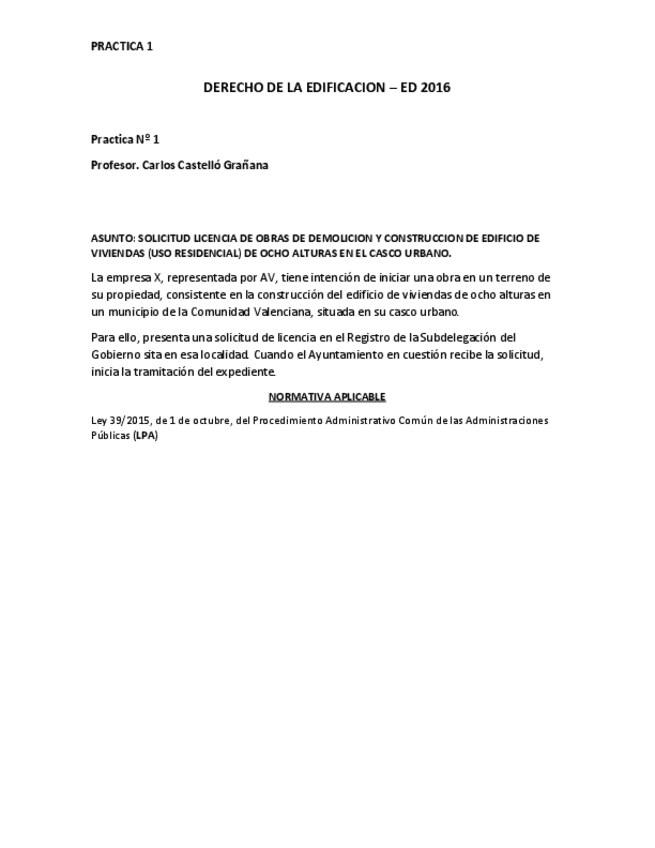 PRACTICA 1

DERECHO DE LA EDIFICACION – ED 2016

Practica Nº 1

Profesor. Carlos Castelló Grañana

ASUNTO: SOLICITUD LICENCIA DE OBRAS DE DEMOLICION Y CONSTRUCCION DE EDIFICIO DE VIVIENDAS (USO RESIDENCIAL) DE OCHO ALTURAS EN EL CASCO URBANO.

La empresa X, representada por AV, tiene intención de iniciar una obra en un terreno de su propiedad, consistente en la construcción del edificio de viviendas de ocho alturas en un municipio de la Comunidad Valenciana, situada en su casco urbano.

Para ello, presenta una solicitud de licencia en el Registro de la Subdelegación del Gobierno sita en esa localidad. Cuando el Ayuntamiento en cuestión recibe la solicitud, inicia la tramitación del expediente.

NORMATIVA APLICABLE

Ley 39/2015, de 1 de octubre, del Procedimiento Administrativo Común de las Administraciones Públicas (LPA)